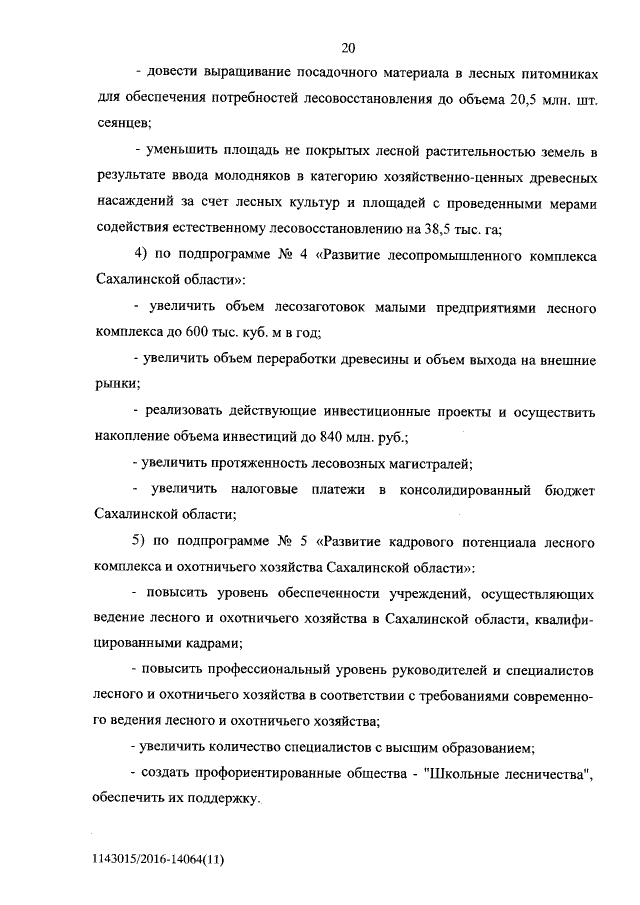 20

- довести выращивание посадочного материала в лесных питомниках для обеспечения потребностей лесовосстановления до объема 20,5 млн. шт. сеянцев;

- уменьшить площадь не покрытых лесной растительностью земель в результате ввода молодняков в категорию хозяйственно-ценных древесных насаждений за счет лесных культур и площадей с проведенными мерами содействия естественному лесовосстановлению на 38,5 тыс. га;

4) по подпрограмме № 4 «Развитие лесопромышленного комплекса Сахалинской области»:

- увеличить объем лесозаготовок малыми предприятиями лесного комплекса до 600 тыс. куб. м в год;

- увеличить объем переработки древесины и объем выхода на внешние рынки;

- реализовать действующие инвестиционные проекты и осуществить накопление объема инвестиций до 840 млн. руб.;

- увеличить протяженность лесовозных магистралей;

- увеличить налоговые платежи в консолидированный бюджет Сахалинской области;

5) по подпрограмме № 5 «Развитие кадрового потенциала лесного комплекса и охотничьего хозяйства Сахалинской области»:

- повысить уровень обеспеченности учреждений, осуществляющих ведение лесного и охотничьего хозяйства в Сахалинской области, квалифицированными кадрами;

- повысить профессиональный уровень руководителей и специалистов лесного и охотничьего хозяйства в соответствии с требованиями современного ведения лесного и охотничьего хозяйства;

- увеличить количество специалистов с высшим образованием;

- создать профориентированные общества - "Школьные лесничества", обеспечить их поддержку.

1143015/2016-14064(11)